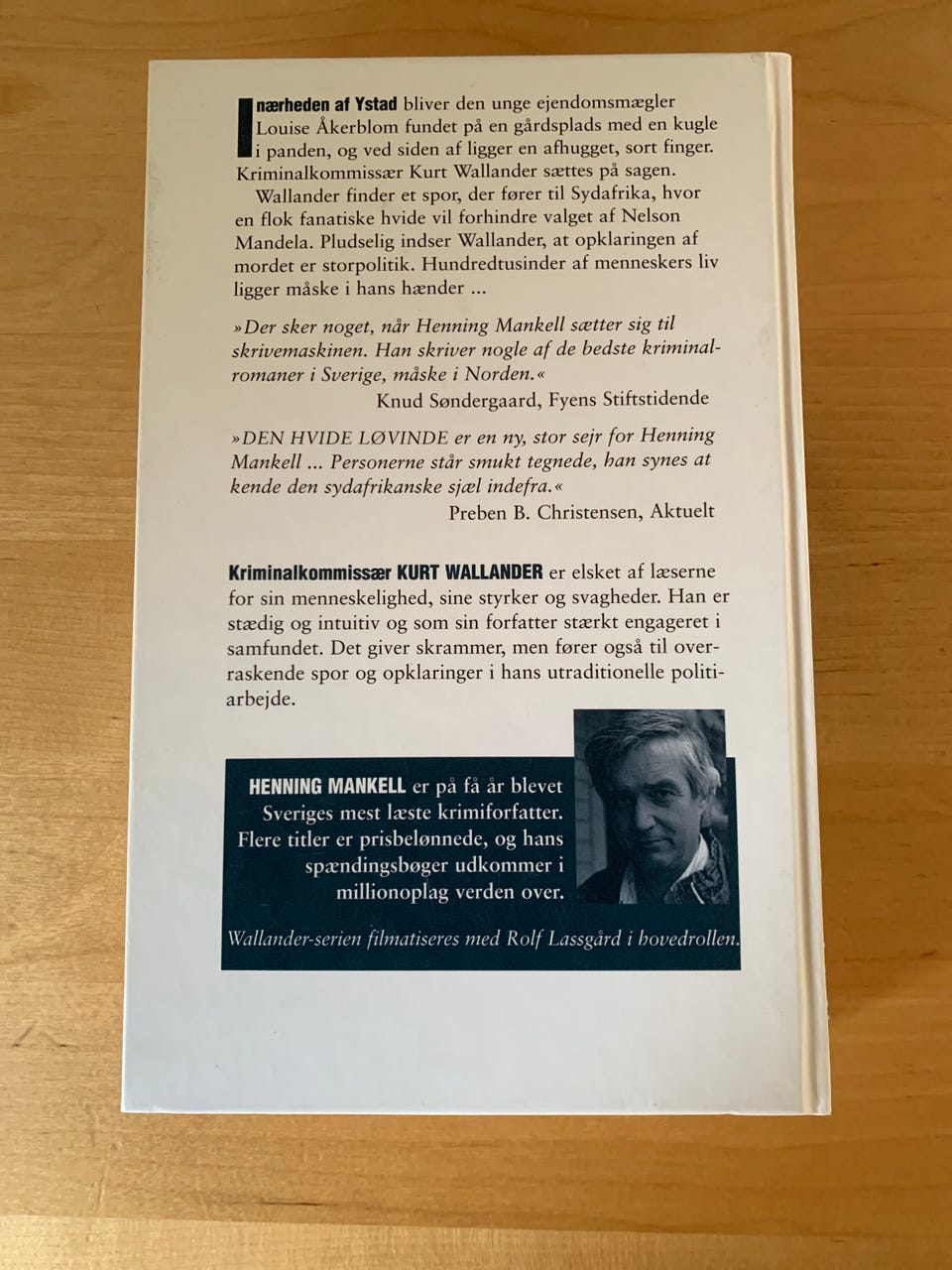 I nærheden af Ystad bliver den unge ejendomsmægler Louise Åkerblom fundet på en gårdsplads med en kugle i panden, og ved siden af ligger en afhugget, sort finger. Kriminalkommissær Kurt Wallander sættes på sagen.

Wallander finder et spor, der fører til Sydafrika, hvor en flok fanatiske hvide vil forhindre valget af Nelson Mandela. Pludselig indser Wallander, at opklaringen af mordet er storpolitik. Hundredtusinder af menneskers liv ligger måske i hans hænder ...

»Der sker noget, når Henning Mankell sætter sig til skrivemaskinen. Han skriver nogle af de bedste kriminalromaner i Sverige, måske i Norden.«
Knud Søndergaard, Fyens Stiftstidende

»DEN HVIDE LØVINDE er en ny, stor sejr for Henning Mankell ... Personerne står smukt tegnede, han synes at kende den sydafrikanske sjæl indefra.«
Preben B. Christensen, Aktuelt

Kriminalkommissær KURT WALLANDER er elsket af læserne for sin menneskelighed, sine styrker og svagheder. Han er stædig og intuitiv og som sin forfatter stærkt engageret i samfundet. Det giver skrammer, men fører også til overraskende spor og opklaringer i hans utraditionelle politiarbejde.

HENNING MANKELL er på få år blevet Sveriges mest læste krimiforfatter. Flere titler er prisbelønnede, og hans spændingsbøger udkommer i millionoplag verden over.

Wallander-serien filmatiseres med Rolf Lassgård i hovedrollen.